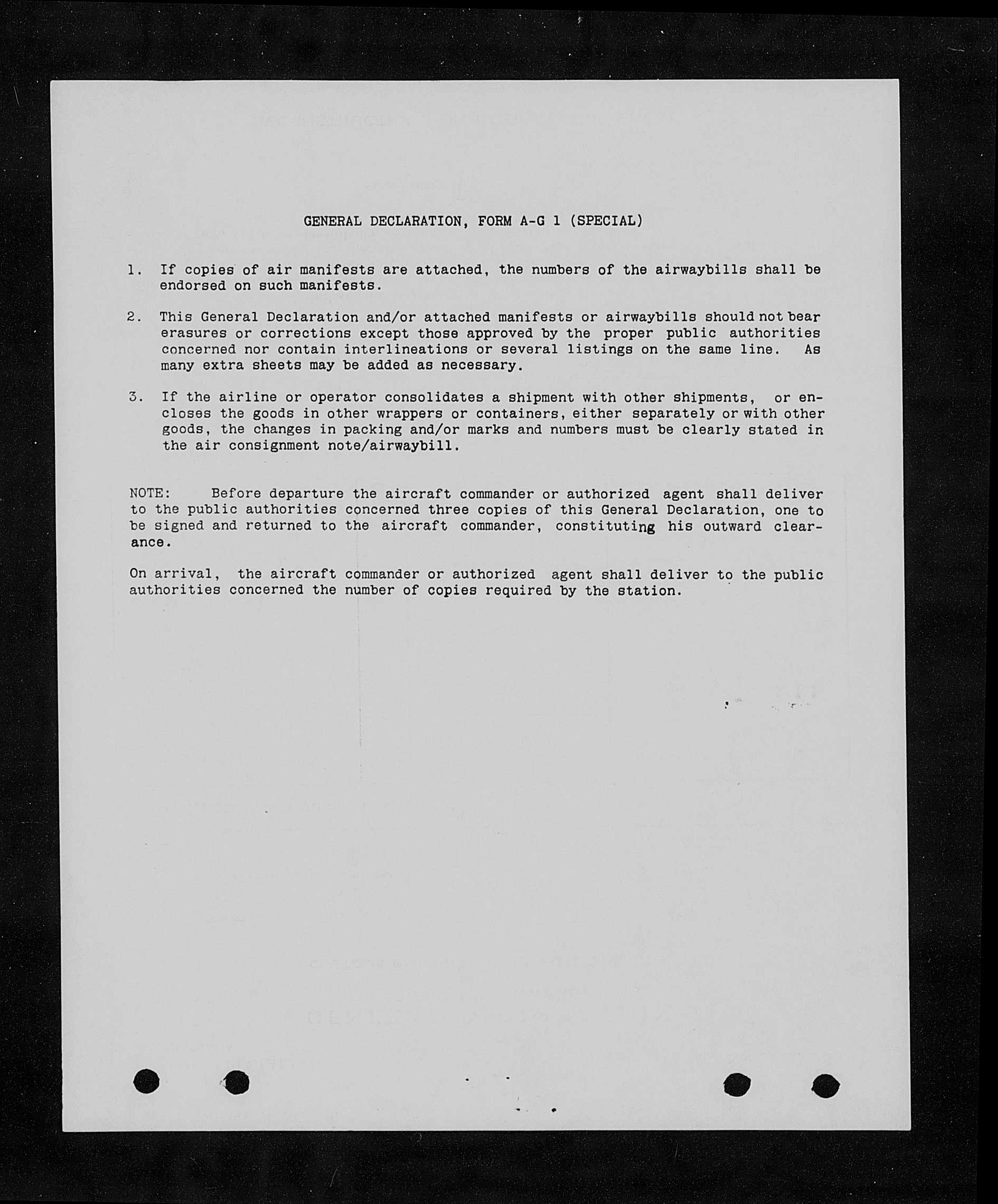 GENERAL DECLARATION, FORM A-G 1 (SPECIAL)

1. If copies of air manifests are attached, the numbers of the airwaybills shall be endorsed on such manifests.

2. This General Declaration and/or attached manifests or airwaybills should not bear erasures or corrections except those approved by the proper public authorities concerned nor contain interlineations or several listings on the same line. As many extra sheets may be added as necessary.

3. If the airline or operator consolidates a shipment with other shipments, or encloses the goods in other wrappers or containers, either separately or with other goods, the changes in packing and/or marks and numbers must be clearly stated in the air consignment note/airwaybill.

NOTE: Before departure the aircraft commander or authorized agent shall deliver to the public authorities concerned three copies of this General Declaration, one to be signed and returned to the aircraft commander, constituting his outward clearance.

On arrival, the aircraft commander or authorized agent shall deliver to the public authorities concerned the number of copies required by the station.